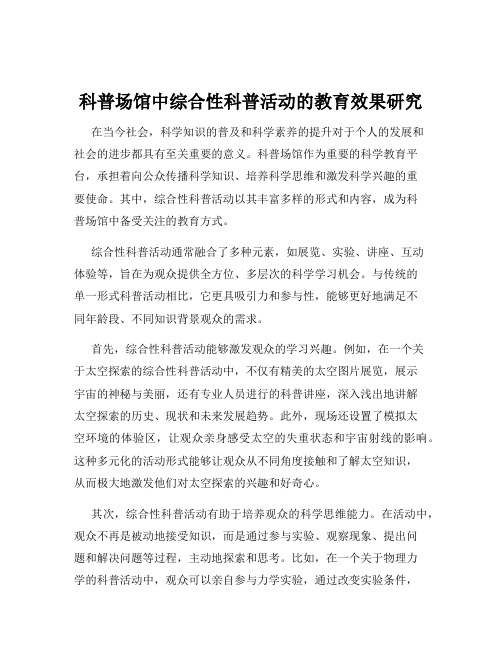 科普场馆中综合性科普活动的教育效果研究

在当今社会，科学知识的普及和科学素养的提升对于个人的发展和社会的进步都具有至关重要的意义。科普场馆作为重要的科学教育平台，承担着向公众传播科学知识、培养科学思维和激发科学兴趣的重要使命。其中，综合性科普活动以其丰富多样的形式和内容，成为科普场馆中备受关注的教育方式。

综合性科普活动通常融合了多种元素，如展览、实验、讲座、互动体验等，旨在为观众提供全方位、多层次的科学学习机会。与传统的单一形式科普活动相比，它更具吸引力和参与性，能够更好地满足不同年龄段、不同知识背景观众的需求。

首先，综合性科普活动能够激发观众的学习兴趣。例如，在一个关于太空探索的综合性科普活动中，不仅有精美的太空图片展览，展示宇宙的神秘与美丽，还有专业人员进行的科普讲座，深入浅出地讲解太空探索的历史、现状和未来发展趋势。此外，现场还设置了模拟太空环境的体验区，让观众亲身感受太空的失重状态和宇宙射线的影响。这种多元化的活动形式能够让观众从不同角度接触和了解太空知识，从而极大地激发他们对太空探索的兴趣和好奇心。

其次，综合性科普活动有助于培养观众的科学思维能力。在活动中，观众不再是被动地接受知识，而是通过参与实验、观察现象、提出问题和解决问题等过程，主动地探索和思考。比如，在一个关于物理力学的科普活动中，观众可以亲自参与力学实验，通过改变实验条件，